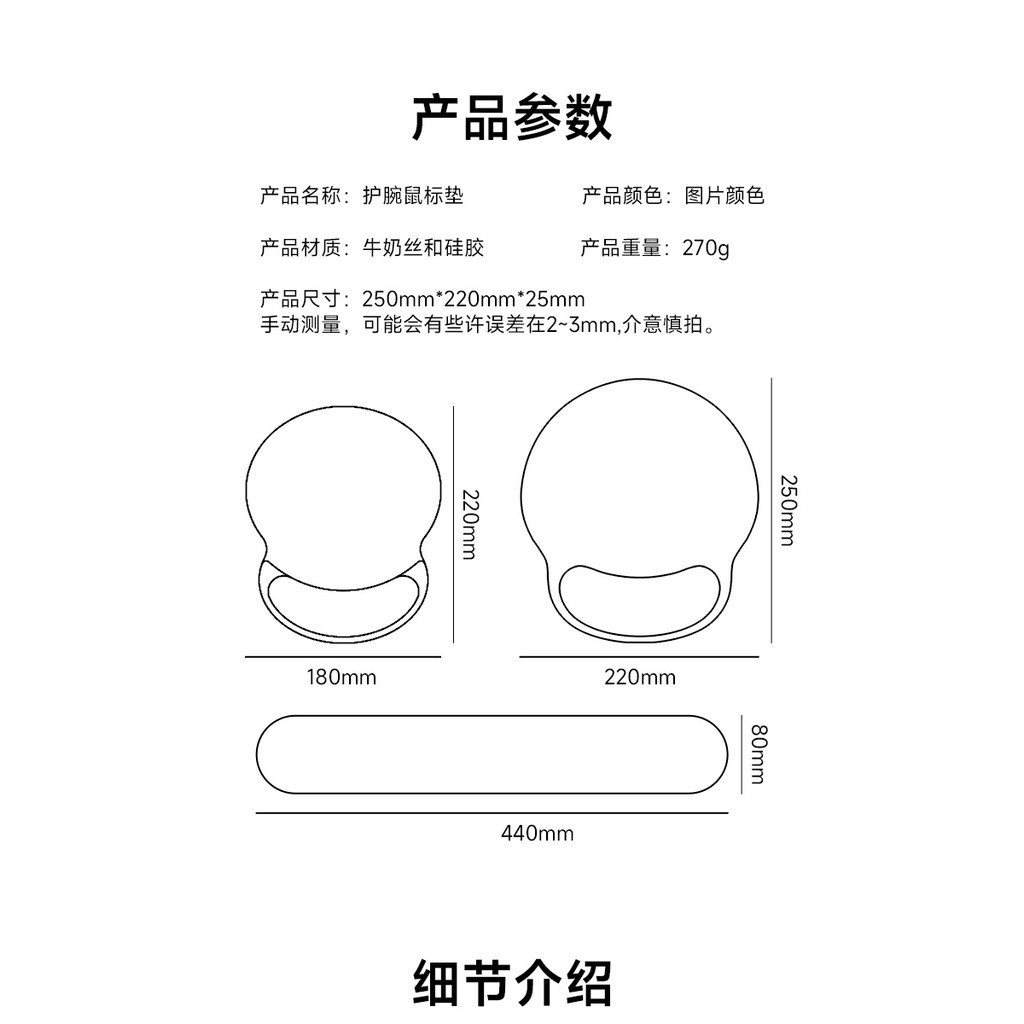 产品参数

产品名称：护腕鼠标垫

产品颜色：图片颜色

产品材质：牛奶丝和硅胶

产品重量：270g

产品尺寸：250mm*220mm*25mm
手动测量，可能会有些许误差在2~3mm,介意慎拍。

220mm

180mm

250mm

220mm

80mm

440mm

细节介绍